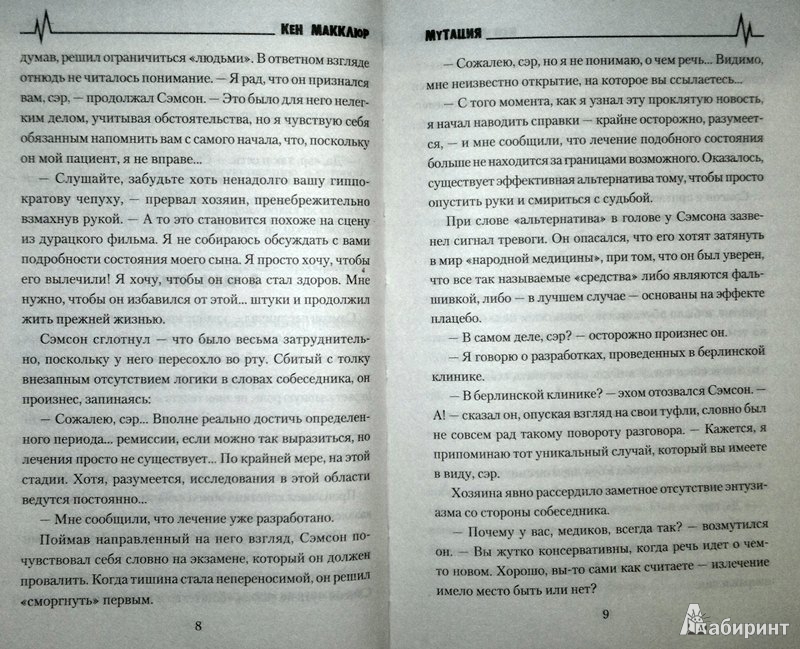 КЕН МАККЛЮР

думав, решил ограничиться «людьми». В ответном взгляде отнюдь не читалось понимание. — Я рад, что он признался вам, сэр, — продолжал Сэмсон. — Это было для него нелегким делом, учитывая обстоятельства, но я чувствую себя обязанным напомнить вам с самого начала, что, поскольку он мой пациент, я не вправе...

— Слушайте, забудьте хоть ненадолго вашу гиппократову чепуху, — прервал хозяин, пренебрежительно взмахнув рукой. — А то это становится похоже на сцену из дурацкого фильма. Я не собираюсь обсуждать с вами подробности состояния моего сына. Я просто хочу, чтобы его вылечили! Я хочу, чтобы он снова стал здоров. Мне нужно, чтобы он избавился от этой... штуки и продолжил жить прежней жизнью.

Сэмсон сглотнул — что было весьма затруднительно, поскольку у него пересохло во рту. Сбитый с толку внезапным отсутствием логики в словах собеседника, он произнес, запинаясь:

— Сожалею, сэр... Вполне реально достичь определенного периода... ремиссии, если можно так выразиться, но лечения просто не существует... По крайней мере, на этой стадии. Хотя, разумеется, исследования в этой области ведутся постоянно...

— Мне сообщили, что лечение уже разработано.

Поймав направленный на него взгляд, Сэмсон почувствовал себя словно на экзамене, который он должен провалить. Когда тишина стала непереносимой, он решил «сморгнуть» первым.

8

МУТАЦИЯ

— Сожалею, сэр, но я не понимаю, о чем речь... Видимо, мне неизвестно открытие, на которое вы ссылаетесь...

— С того момента, как я узнал эту проклятую новость, я начал наводить справки — крайне осторожно, разумеется, — и мне сообщили, что лечение подобного состояния больше не находится за границами возможного. Оказалось, существует эффективная альтернатива тому, чтобы просто опустить руки и смириться с судьбой.

При слове «альтернатива» в голове у Сэмсона зазвенел сигнал тревоги. Он опасался, что его хотят затянуть в мир «народной медицины», при том, что он был уверен, что все так называемые «средства» либо являются фальшивкой, либо — в лучшем случае — основаны на эффекте плацебо.

— В самом деле, сэр? — осторожно произнес он.

— Я говорю о разработках, проведенных в берлинской клинике.

— В берлинской клинике? — эхом отозвался Сэмсон. — А! — сказал он, опуская взгляд на свои туфли, словно был не совсем рад такому повороту разговора. — Кажется, я припоминаю тот уникальный случай, который вы имеете в виду, сэр.

Хозяина явно рассердило заметное отсутствие энтузиазма со стороны собеседника.

— Почему у вас, медиков, всегда так? — возмутился он. — Вы жутко консервативны, когда речь идет о чем-то новом. Хорошо, вы-то сами как считаете — излечение имело место быть или нет?

9

Лабиринт